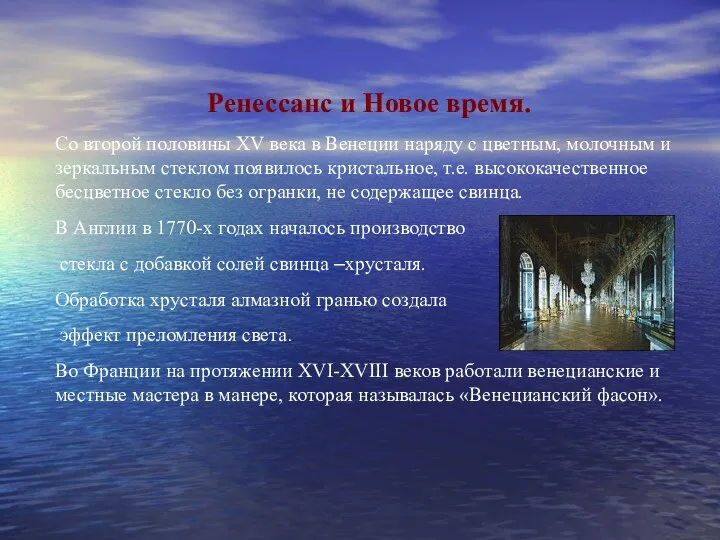 Ренессанс и Новое время.

Со второй половины XV века в Венеции наряду с цветным, молочным и зеркальным стеклом появилось кристальное, т.е. высококачественное бесцветное стекло без огранки, не содержащее свинца.

В Англии в 1770-х годах началось производство

стекла с добавкой солей свинца –хрусталя.

Обработка хрусталя алмазной гранью создала

эффект преломления света.

Во Франции на протяжении XVI-XVIII веков работали венецианские и местные мастера в манере, которая называлась «Венецианский фасон».